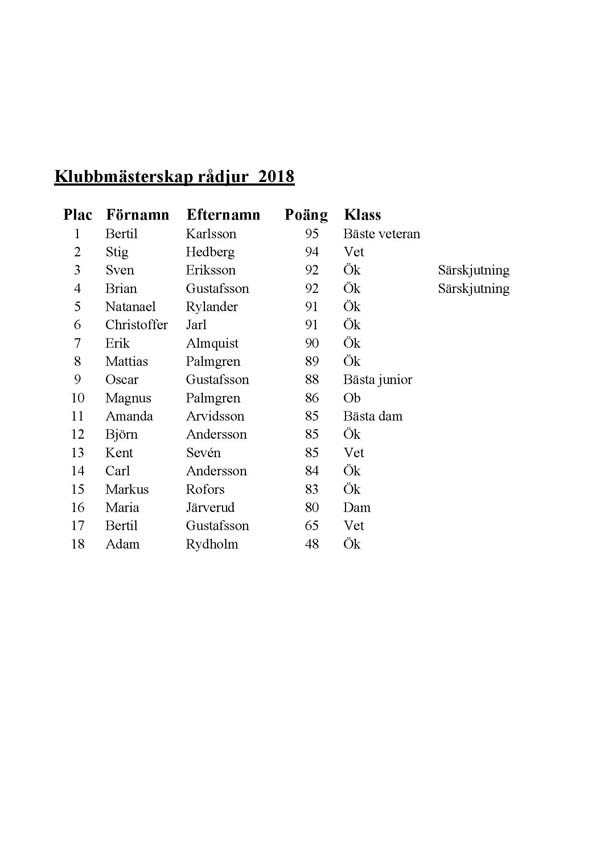 Klubbmästerskap rådjur 2018

| Plac | Förnamn | Efternamn | Poäng | Klass | |
|---|---|---|---|---|---|
| 1 | Bertil | Karlsson | 95 | Bäste veteran | |
| 2 | Stig | Hedberg | 94 | Vet | |
| 3 | Sven | Eriksson | 92 | Ök | Särskjutning |
| 4 | Brian | Gustafsson | 92 | Ök | Särskjutning |
| 5 | Natanael | Rylander | 91 | Ök | |
| 6 | Christoffer | Jarl | 91 | Ök | |
| 7 | Erik | Almquist | 90 | Ök | |
| 8 | Mattias | Palmgren | 89 | Ök | |
| 9 | Oscar | Gustafsson | 88 | Bästa junior | |
| 10 | Magnus | Palmgren | 86 | Ob | |
| 11 | Amanda | Arvidsson | 85 | Bästa dam | |
| 12 | Björn | Andersson | 85 | Ök | |
| 13 | Kent | Sevén | 85 | Vet | |
| 14 | Carl | Andersson | 84 | Ök | |
| 15 | Markus | Rofors | 83 | Ök | |
| 16 | Maria | Järverud | 80 | Dam | |
| 17 | Bertil | Gustafsson | 65 | Vet | |
| 18 | Adam | Rydholm | 48 | Ök | |